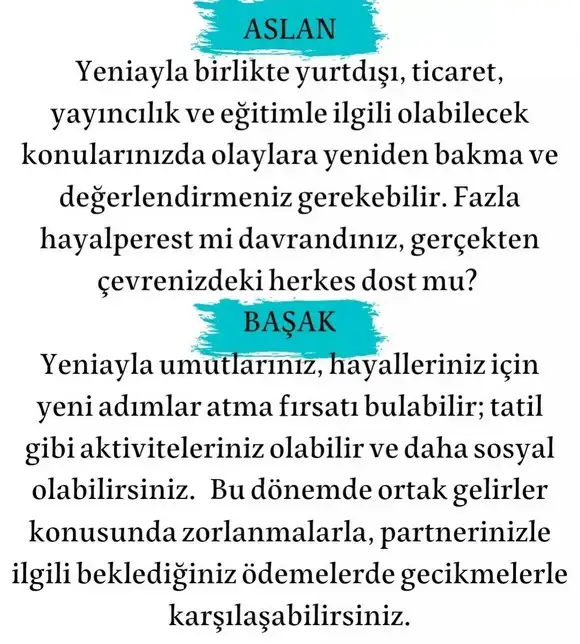 ASLAN

Yeniayla birlikte yurtdışı, ticaret, yayıncılık ve eğitimle ilgili olabilecek konularınızda olaylara yeniden bakma ve değerlendirmeniz gerekebilir. Fazla hayalperest mi davrandınız, gerçekten çevrenizdeki herkes dost mu?

BAŞAK

Yeniayla umutlarınız, hayalleriniz için yeni adımlar atma fırsatı bulabilir; tatil gibi aktiviteleriniz olabilir ve daha sosyal olabilirsiniz. Bu dönemde ortak gelirler konusunda zorlanmalarla, partnerinizle ilgili beklediğiniz ödemelerde gecikmelerle karşılaşabilirsiniz.